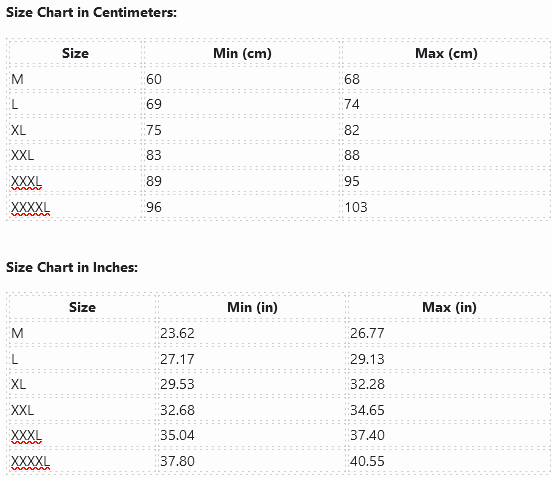 **Size Chart in Centimeters:**

| Size | Min (cm) | Max (cm) |
|---|---|---|
| M | 60 | 68 |
| L | 69 | 74 |
| XL | 75 | 82 |
| XXL | 83 | 88 |
| XXXL | 89 | 95 |
| XXXXL | 96 | 103 |

**Size Chart in Inches:**

| Size | Min (in) | Max (in) |
|---|---|---|
| M | 23.62 | 26.77 |
| L | 27.17 | 29.13 |
| XL | 29.53 | 32.28 |
| XXL | 32.68 | 34.65 |
| XXXL | 35.04 | 37.40 |
| XXXXL | 37.80 | 40.55 |